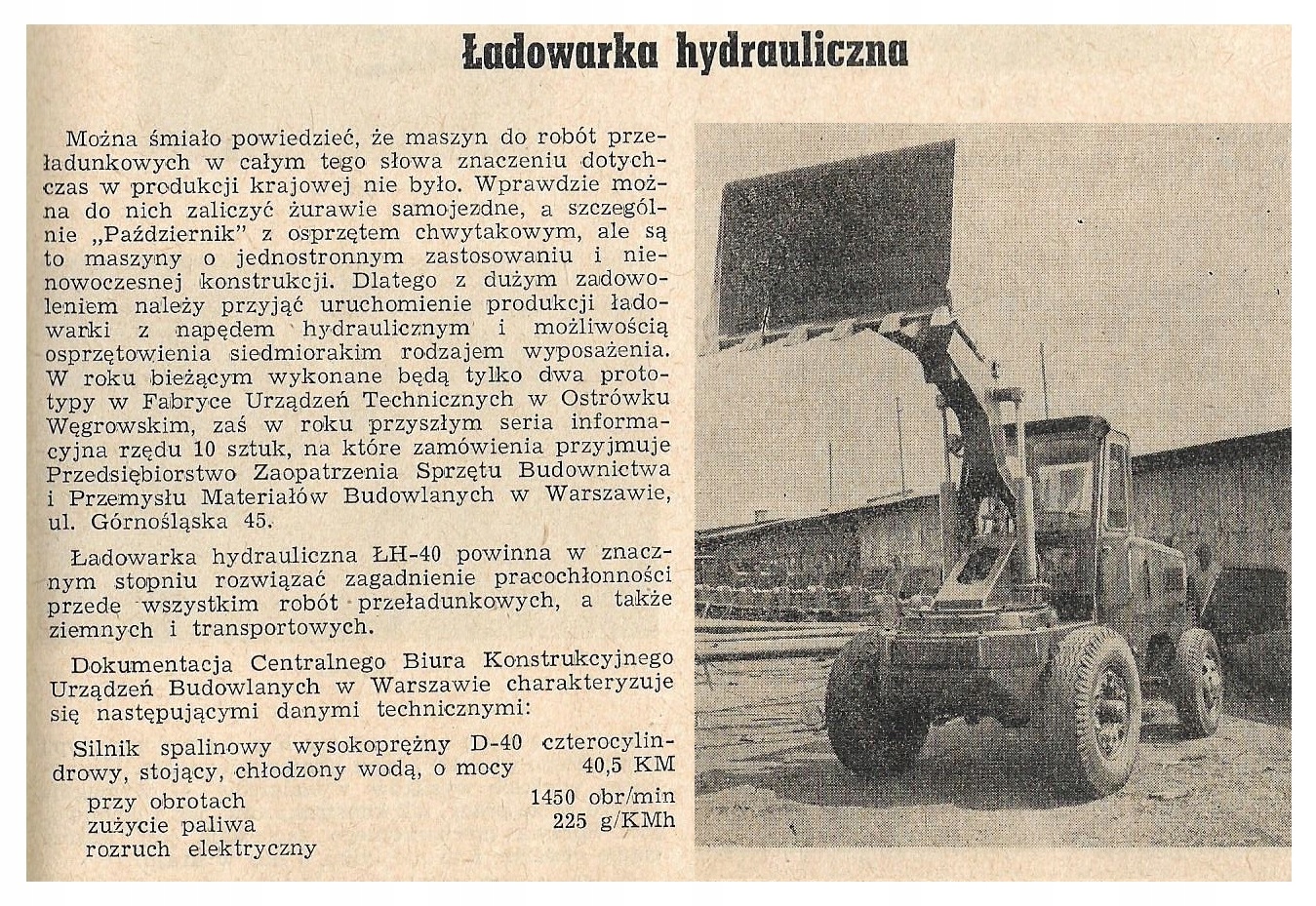 Ładowarka hydrauliczna

Można śmiało powiedzieć, że maszyn do robót przeładunkowych w całym tego słowa znaczeniu dotychczas w produkcji krajowej nie było. Wprawdzie można do nich zaliczyć żurawie samojezdne, a szczególnie „Październik" z osprzętem chwytakowym, ale są to maszyny o jednostronnym zastosowaniu i nienowoczesnej konstrukcji. Dlatego z dużym zadowoleniem należy przyjąć uruchomienie produkcji ładowarki z napędem hydraulicznym i możliwością osprzętowienia siedmiorakim rodzajem wyposażenia. W roku bieżącym wykonane będą tylko dwa prototypy w Fabryce Urządzeń Technicznych w Ostrówku Węgrowskim, zaś w roku przyszłym seria informacyjna rzędu 10 sztuk, na które zamówienia przyjmuje Przedsiębiorstwo Zaopatrzenia Sprzętu Budownictwa i Przemysłu Materiałów Budowlanych w Warszawie, ul. Górnośląska 45.

Ładowarka hydrauliczna ŁH-40 powinna w znacznym stopniu rozwiązać zagadnienie pracochłonności przede wszystkim robót przeładunkowych, a także ziemnych i transportowych.

Dokumentacja Centralnego Biura Konstrukcyjnego Urządzeń Budowlanych w Warszawie charakteryzuje się następującymi danymi technicznymi:

Silnik spalinowy wysokoprężny D-40 czterocylindrowy, stojący, chłodzony wodą, o mocy 40,5 KM
przy obrotach 1450 obr/min
zużycie paliwa 225 g/KMh
rozruch elektryczny